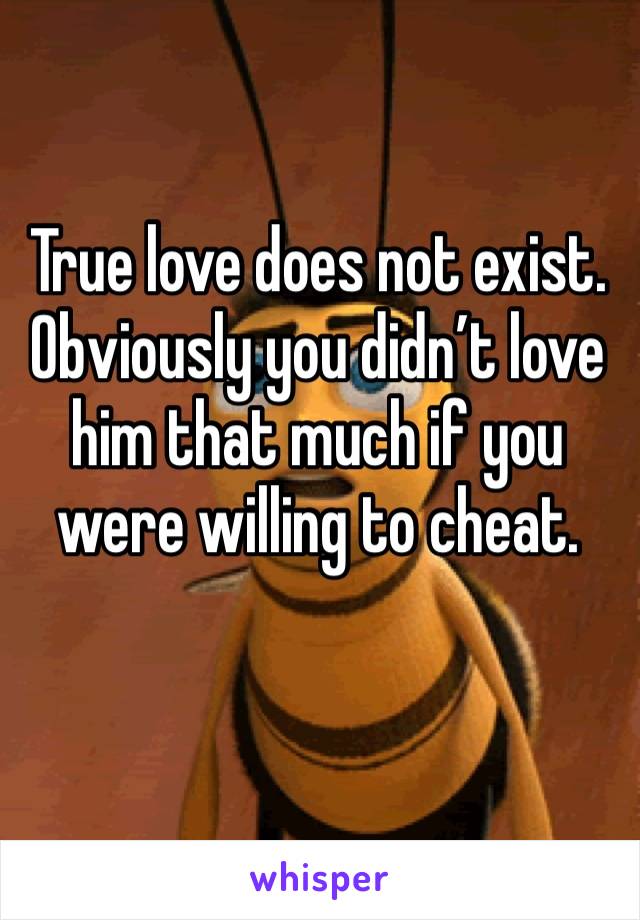 True love does not exist. Obviously you didn’t love him that much if you were willing to cheat.

whisper